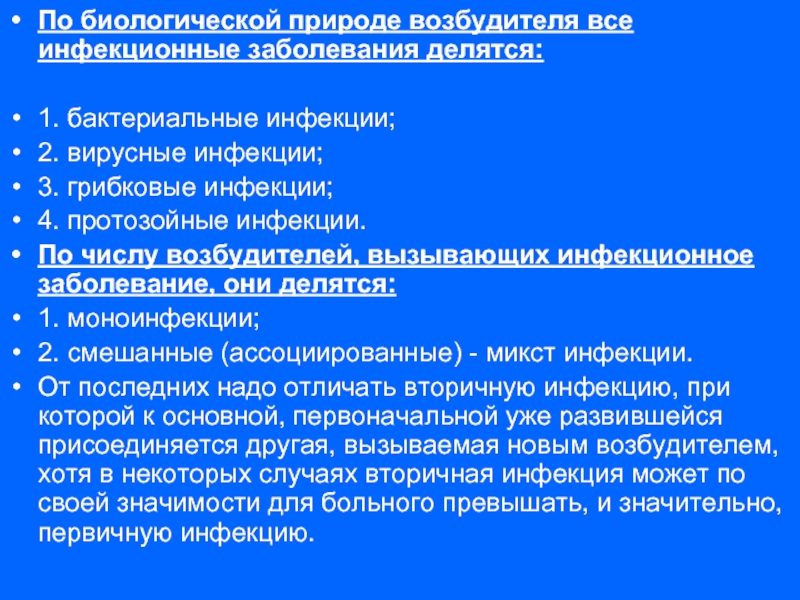 • По биологической природе возбудителя все инфекционные заболевания делятся:

• 1. бактериальные инфекции;
• 2. вирусные инфекции;
• 3. грибковые инфекции;
• 4. протозойные инфекции.
• По числу возбудителей, вызывающих инфекционное заболевание, они делятся:
• 1. моноинфекции;
• 2. смешанные (ассоциированные) - микст инфекции.
• От последних надо отличать вторичную инфекцию, при которой к основной, первоначальной уже развившейся присоединяется другая, вызываемая новым возбудителем, хотя в некоторых случаях вторичная инфекция может по своей значимости для больного превышать, и значительно, первичную инфекцию.